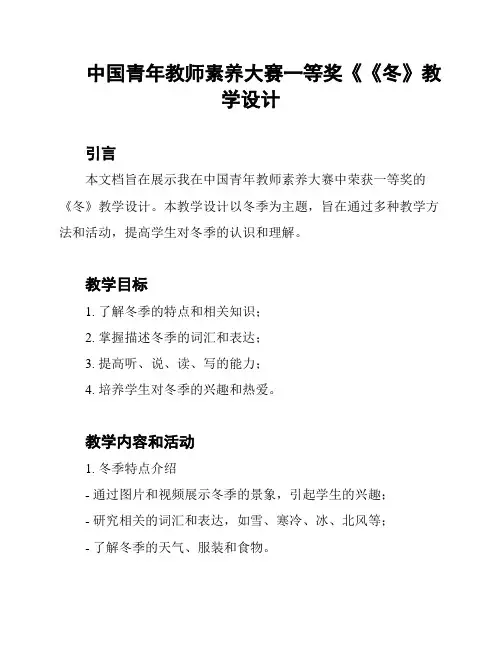 中国青年教师素养大赛一等奖《《冬》教学设计

引言

本文档旨在展示我在中国青年教师素养大赛中荣获一等奖的《冬》教学设计。本教学设计以冬季为主题，旨在通过多种教学方法和活动，提高学生对冬季的认识和理解。

教学目标

1. 了解冬季的特点和相关知识；

2. 掌握描述冬季的词汇和表达；

3. 提高听、说、读、写的能力；

4. 培养学生对冬季的兴趣和热爱。

教学内容和活动

1. 冬季特点介绍

- 通过图片和视频展示冬季的景象，引起学生的兴趣；

- 研究相关的词汇和表达，如雪、寒冷、冰、北风等；

- 了解冬季的天气、服装和食物。